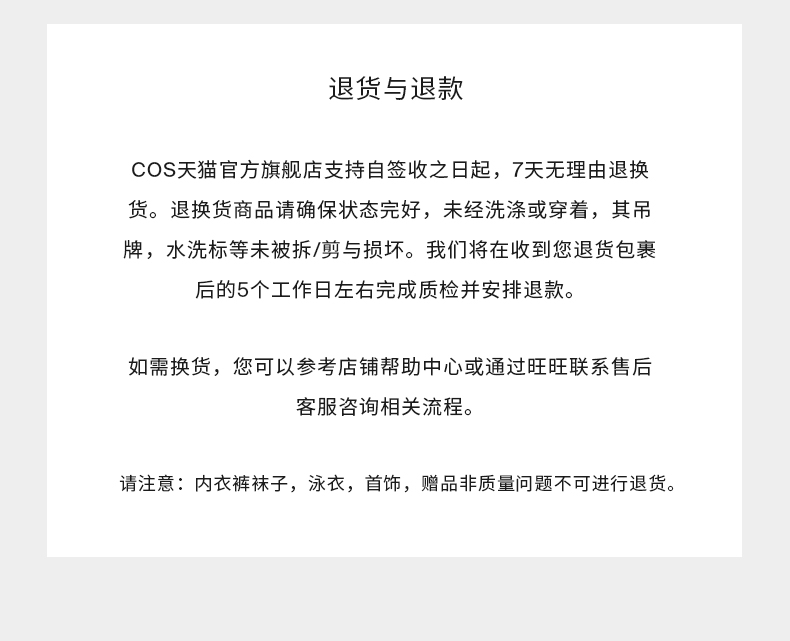 退货与退款

COS天猫官方旗舰店支持自签收之日起，7天无理由退换货。退换货商品请确保状态完好，未经洗涤或穿着，其吊牌，水洗标等未被拆/剪与损坏。我们将在收到您退货包裹后的5个工作日左右完成质检并安排退款。

如需换货，您可以参考店铺帮助中心或通过旺旺联系售后客服咨询相关流程。

请注意：内衣裤袜子，泳衣，首饰，赠品非质量问题不可进行退货。